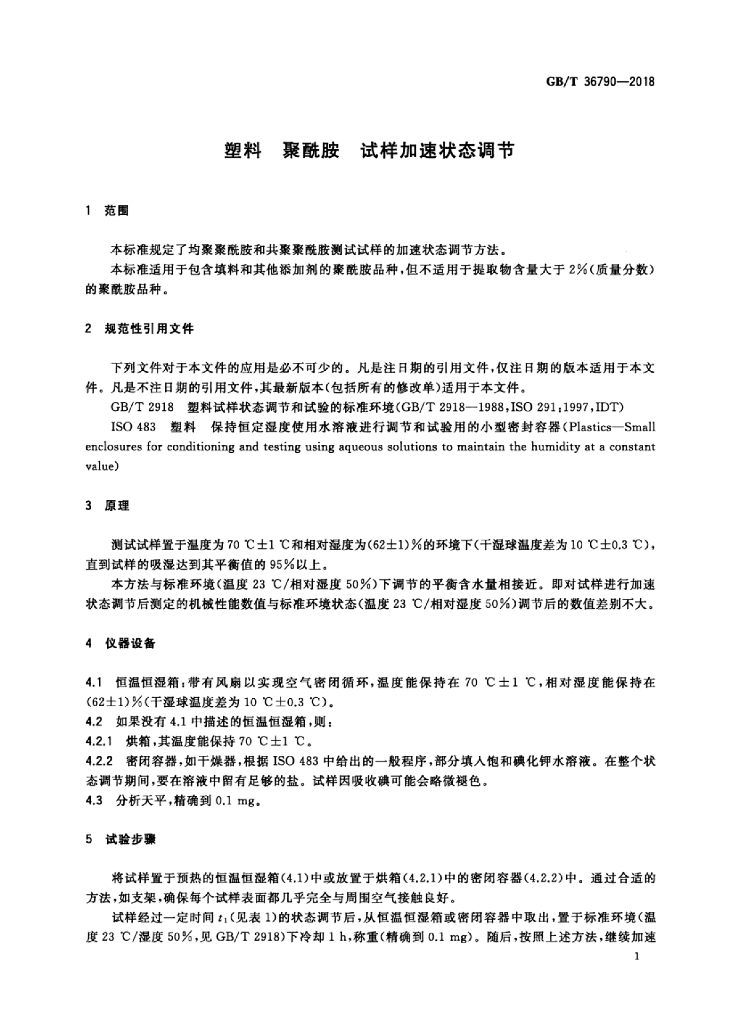 GB/T 36790—2018

塑料 聚酰胺 试样加速状态调节

1 范围

本标准规定了均聚聚酰胺和共聚聚酰胺测试试样的加速状态调节方法。

本标准适用于包含填料和其他添加剂的聚酰胺品种，但不适用于提取物含量大于2%（质量分数）的聚酰胺品种。

2 规范性引用文件

下列文件对于本文件的应用是必不可少的。凡是注日期的引用文件，仅注日期的版本适用于本文件。凡是不注日期的引用文件，其最新版本（包括所有的修改单）适用于本文件。

GB/T 2918 塑料试样状态调节和试验的标准环境（GB/T 2918—1988，ISO 291，1997，IDT）

ISO 483 塑料 保持恒定湿度使用水溶液进行调节和试验用的小型密封容器（Plastics—Small enclosures for conditioning and testing using aqueous solutions to maintain the humidity at a constant value）

3 原理

测试试样置于温度为70 ℃±1 ℃和相对湿度为(62±1)%的环境下（干湿球温度差为10 ℃±0.3 ℃），直到试样的吸湿达到其平衡值的95%以上。

本方法与标准环境（温度23 ℃/相对湿度50%）下调节的平衡含水量相接近。即对试样进行加速状态调节后测定的机械性能数值与标准环境状态（温度23 ℃/相对湿度50%）调节后的数值差别不大。

4 仪器设备

4.1 恒温恒湿箱：带有风扇以实现空气密闭循环，温度能保持在70 ℃±1 ℃，相对湿度能保持在(62±1)%（干湿球温度差为10 ℃±0.3 ℃）。

4.2 如果没有4.1中描述的恒温恒湿箱，则：

4.2.1 烘箱，其温度能保持70 ℃±1 ℃。

4.2.2 密闭容器，如干燥器，根据ISO 483中给出的一般程序，部分填入饱和碘化钾水溶液。在整个状态调节期间，要在溶液中留有足够的盐。试样因吸收碘可能会略微褪色。

4.3 分析天平，精确到0.1 mg。

5 试验步骤

将试样置于预热的恒温恒湿箱（4.1）中或放置于烘箱（4.2.1）中的密闭容器（4.2.2）中。通过合适的方法，如支架，确保每个试样表面都几乎完全与周围空气接触良好。

试样经过一定时间$t_1$（见表1）的状态调节后，从恒温恒湿箱或密闭容器中取出，置于标准环境（温度23 ℃/湿度50%，见GB/T 2918）下冷却1 h，称重（精确到0.1 mg）。随后，按照上述方法，继续加速

1